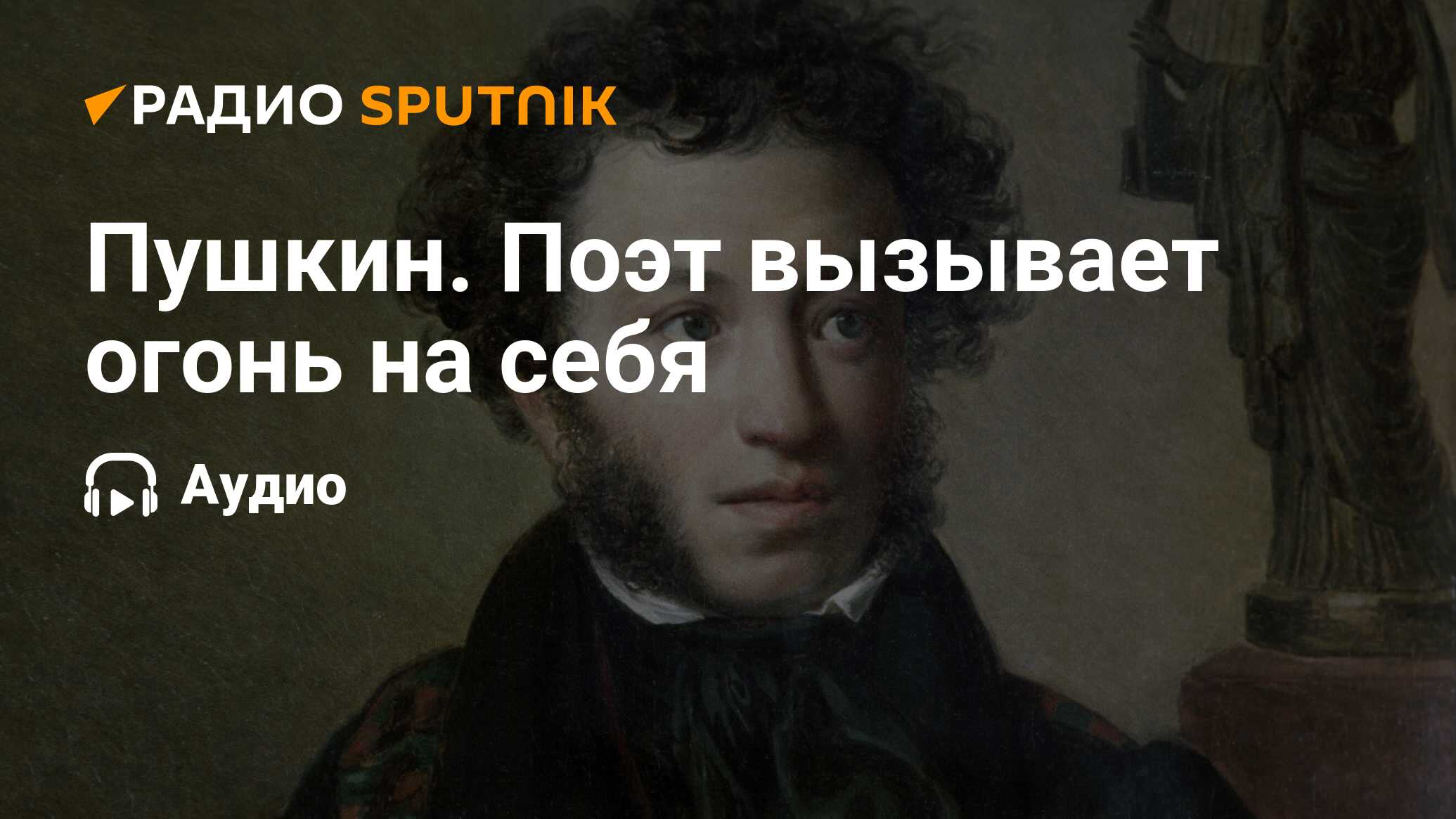 РАДИО SPUTNIK

Пушкин. Поэт вызывает огонь на себя

Аудио